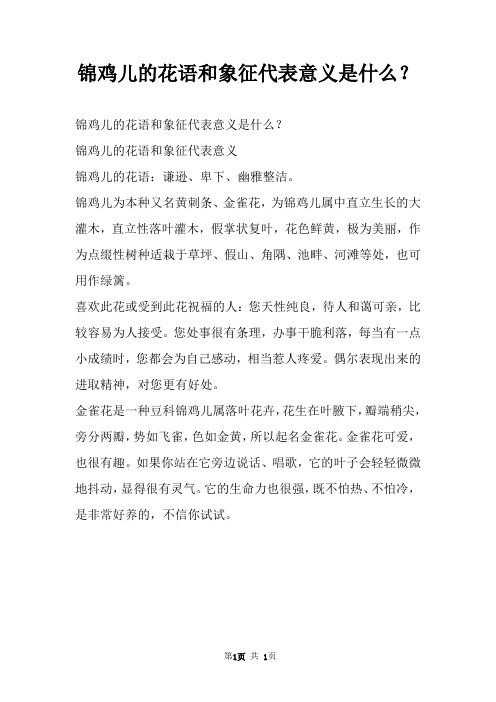 锦鸡儿的花语和象征代表意义是什么？

锦鸡儿的花语和象征代表意义是什么？

锦鸡儿的花语和象征代表意义

锦鸡儿的花语：谦逊、卑下、幽雅整洁。

锦鸡儿为本种又名黄刺条、金雀花，为锦鸡儿属中直立生长的大灌木，直立性落叶灌木，假掌状复叶，花色鲜黄，极为美丽，作为点缀性树种适栽于草坪、假山、角隅、池畔、河滩等处，也可用作绿篱。

喜欢此花或受到此花祝福的人：您天性纯良，待人和蔼可亲，比较容易为人接受。您处事很有条理，办事干脆利落，每当有一点小成绩时，您都会为自己感动，相当惹人疼爱。偶尔表现出来的进取精神，对您更有好处。

金雀花是一种豆科锦鸡儿属落叶花卉，花生在叶腋下，瓣端稍尖，旁分两瓣，势如飞雀，色如金黄，所以起名金雀花。金雀花可爱，也很有趣。如果你站在它旁边说话、唱歌，它的叶子会轻轻微微地抖动，显得很有灵气。它的生命力也很强，既不怕热、不怕冷，是非常好养的，不信你试试。

第1页 共 1页